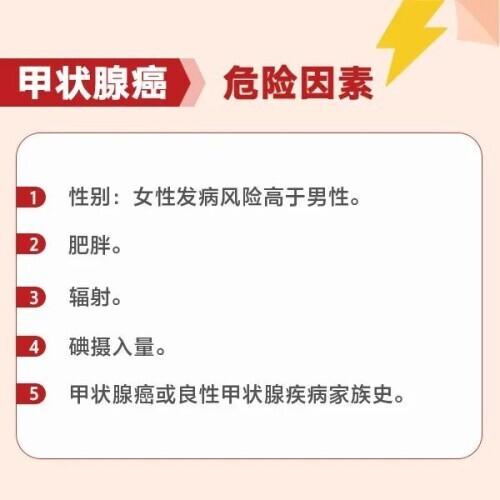 甲状腺癌 危险因素

1 性别：女性发病风险高于男性。

2 肥胖。

3 辐射。

4 碘摄入量。

5 甲状腺癌或良性甲状腺疾病家族史。